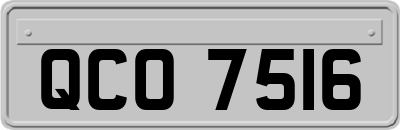 QCO 7516